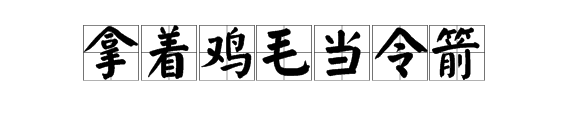 拿着鸡毛当令箭